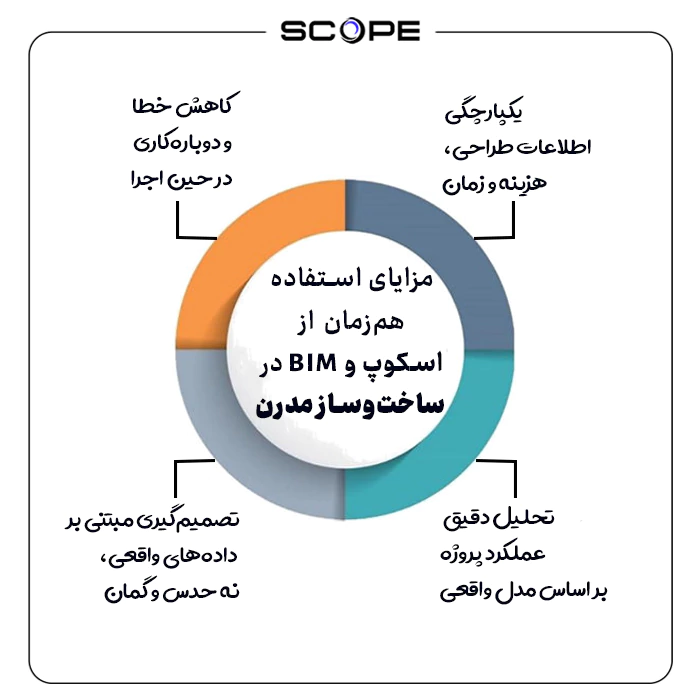 SCOPE

یکپارچگی
اطلاعات طراحی،
هزینه و زمان

کاهش خطا
و دوباره‌کاری
در حین اجرا

مزایای استفاده
هم‌زمان از
اسکوپ و BIM در
ساخت‌وساز مدرن

تحلیل دقیق
عملکرد پروژه
بر اساس مدل واقعی

تصمیم‌گیری مبتنی بر
داده‌های واقعی،
نه حدس و گمان